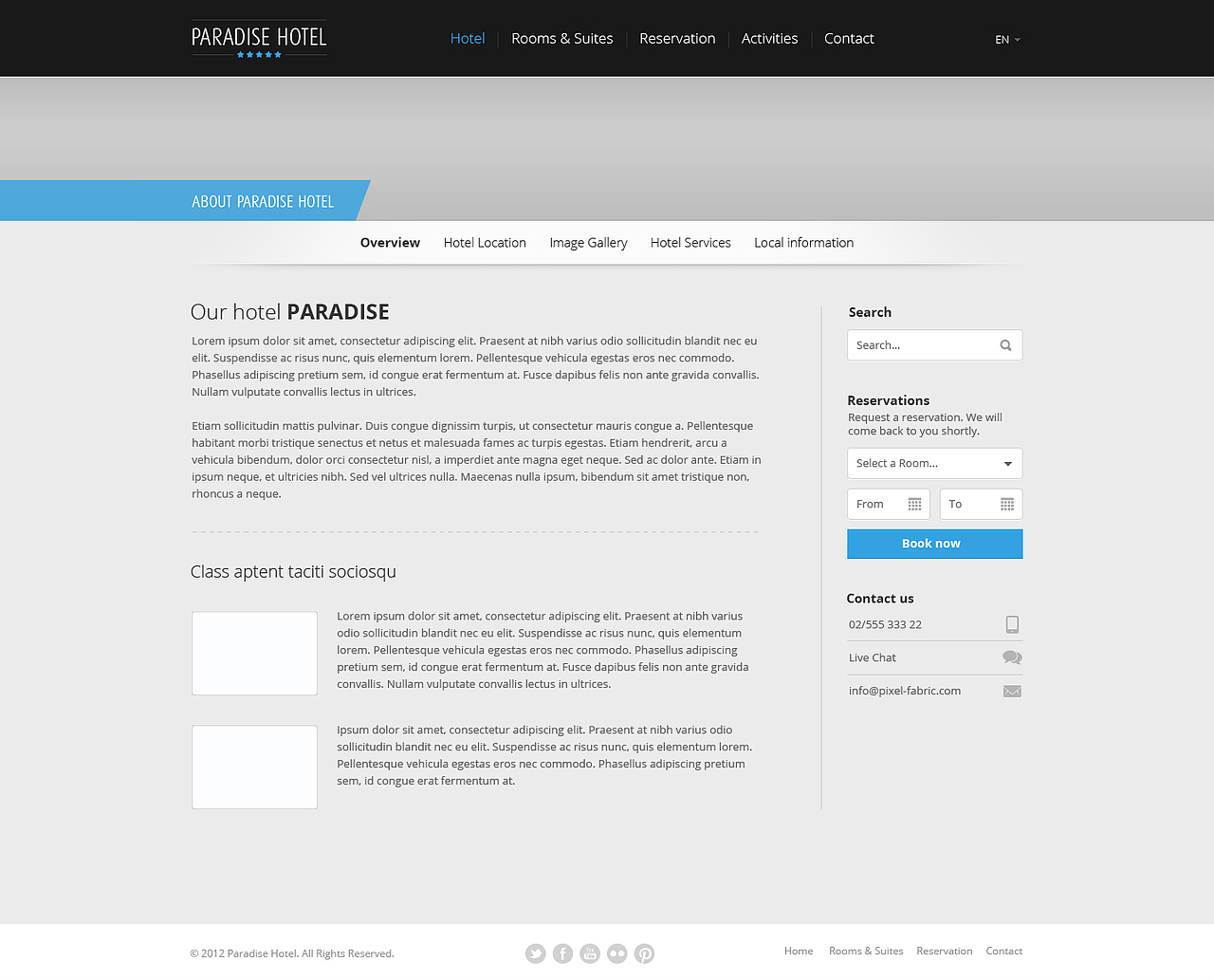 PARADISE HOTEL

Hotel
Rooms & Suites
Reservation
Activities
Contact

EN

ABOUT PARADISE HOTEL

Overview
Hotel Location
Image Gallery
Hotel Services
Local information

Our hotel PARADISE

Lorem ipsum dolor sit amet, consectetur adipiscing elit. Praesent at nibh varius odio sollicitudin blandit nec eu elit. Suspendisse ac risus nunc, quis elementum lorem. Pellentesque vehicula egestas eros nec commodo. Phasellus adipiscing pretium sem, id congue erat fermentum at. Fusce dapibus felis non ante gravida convallis. Nullam vulputate convallis lectus in ultrices.

Etiam sollicitudin mattis pulvinar. Duis congue dignissim turpis, ut consectetur mauris congue a. Pellentesque habitant morbi tristique senectus et netus et malesuada fames ac turpis egestas. Etiam hendrerit, arcu a vehicula bibendum, dolor orci consectetur nisl, a imperdiet ante magna eget neque. Sed ac dolor ante. Etiam in ipsum neque, et ultricies nibh. Sed vel ultrices nulla. Maecenas nulla ipsum, bibendum sit amet tristique non, rhoncus a neque.

Class aptent taciti sociosqu

Lorem ipsum dolor sit amet, consectetur adipiscing elit. Praesent at nibh varius odio sollicitudin blandit nec eu elit. Suspendisse ac risus nunc, quis elementum lorem. Pellentesque vehicula egestas eros nec commodo. Phasellus adipiscing pretium sem, id congue erat fermentum at. Fusce dapibus felis non ante gravida convallis. Nullam vulputate convallis lectus in ultrices.

Ipsum dolor sit amet, consectetur adipiscing elit. Praesent at nibh varius odio sollicitudin blandit nec eu elit. Suspendisse ac risus nunc, quis elementum lorem. Pellentesque vehicula egestas eros nec commodo. Phasellus adipiscing pretium sem, id congue erat fermentum at.

Search

Search...

Reservations

Request a reservation. We will come back to you shortly.

Select a Room...

From

To

Book now

Contact us

02/555 333 22

Live Chat

info@pixel-fabric.com

© 2012 Paradise Hotel. All Rights Reserved.

Home
Rooms & Suites
Reservation
Contact